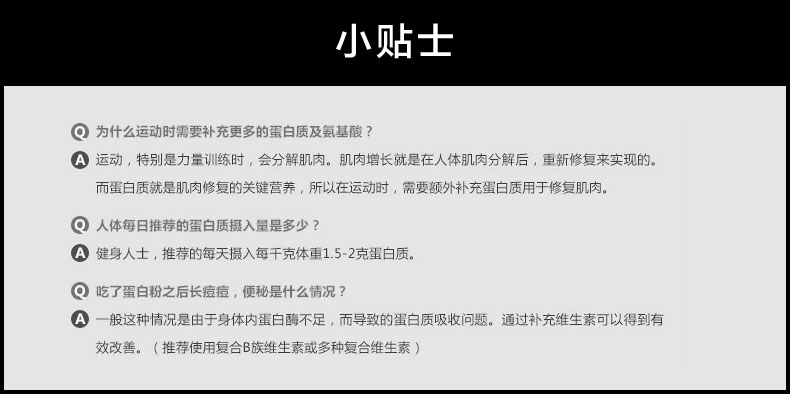 小贴士

Q 为什么运动时需要补充更多的蛋白质及氨基酸？

A 运动，特别是力量训练时，会分解肌肉。肌肉增长就是在人体肌肉分解后，重新修复来实现的。而蛋白质就是肌肉修复的关键营养，所以在运动时，需要额外补充蛋白质用于修复肌肉。

Q 人体每日推荐的蛋白质摄入量是多少？

A 健身人士，推荐的每天摄入每千克体重1.5-2克蛋白质。

Q 吃了蛋白粉之后长痘痘，便秘是什么情况？

A 一般这种情况是由于身体内蛋白酶不足，而导致的蛋白质吸收问题。通过补充维生素可以得到有效改善。（推荐使用复合B族维生素或多种复合维生素）